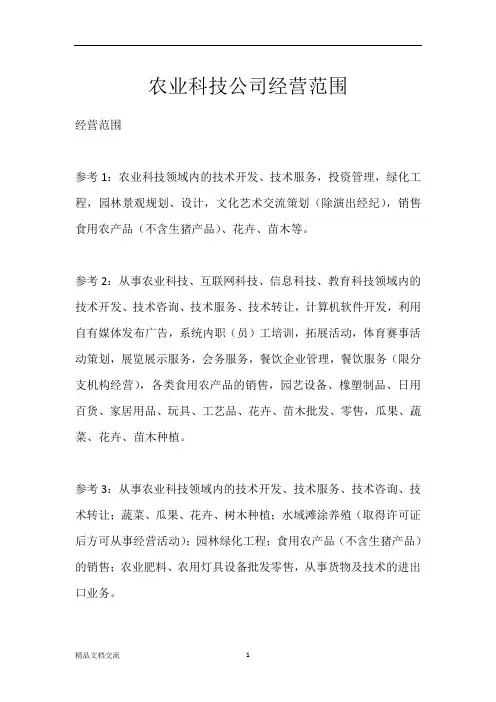 农业科技公司经营范围

经营范围

参考 1：农业科技领域内的技术开发、技术服务，投资管理，绿化工程，园林景观规划、设计，文化艺术交流策划（除演出经纪），销售食用农产品（不含生猪产品）、花卉、苗木等。

参考 2：从事农业科技、互联网科技、信息科技、教育科技领域内的技术开发、技术咨询、技术服务、技术转让，计算机软件开发，利用自有媒体发布广告，系统内职（员）工培训，拓展活动，体育赛事活动策划，展览展示服务，会务服务，餐饮企业管理，餐饮服务（限分支机构经营），各类食用农产品的销售，园艺设备、橡塑制品、日用百货、家居用品、玩具、工艺品、花卉、苗木批发、零售，瓜果、蔬菜、花卉、苗木种植。

参考 3：从事农业科技领域内的技术开发、技术服务、技术咨询、技术转让；蔬菜、瓜果、花卉、树木种植；水域滩涂养殖（取得许可证后方可从事经营活动）；园林绿化工程；食用农产品（不含生猪产品）的销售；农业肥料、农用灯具设备批发零售，从事货物及技术的进出口业务。

精品文档交流

1